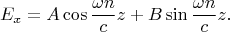 $E_x = A \cos \frac{\omega n}{c} z + B \sin \frac{\omega n}{c} z.$